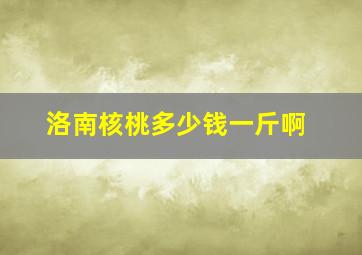 洛南核桃多少钱一斤啊